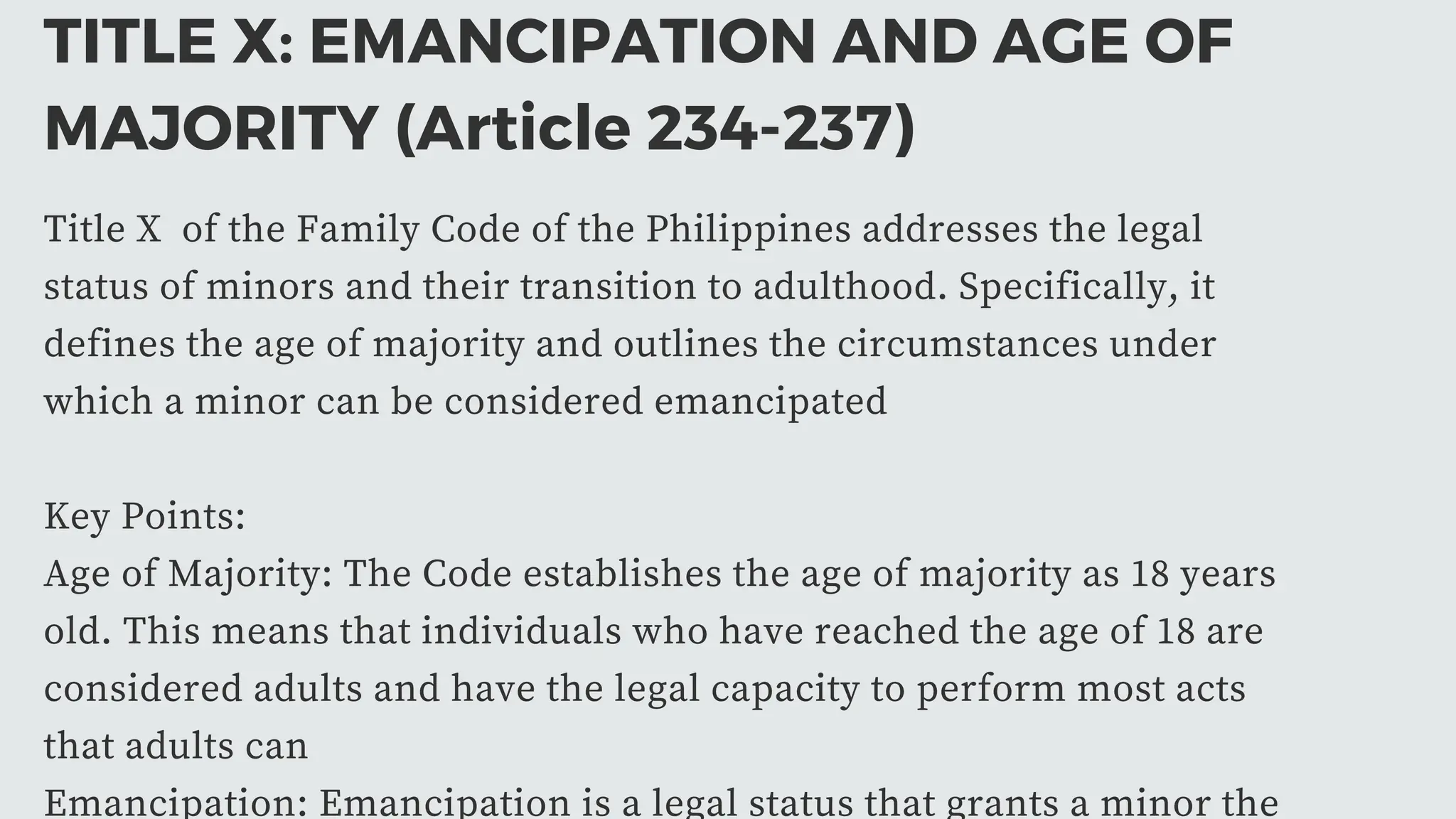 TITLE X: EMANCIPATION AND AGE OF MAJORITY (Article 234-237)

Title X  of the Family Code of the Philippines addresses the legal status of minors and their transition to adulthood. Specifically, it defines the age of majority and outlines the circumstances under which a minor can be considered emancipated

Key Points:
Age of Majority: The Code establishes the age of majority as 18 years old. This means that individuals who have reached the age of 18 are considered adults and have the legal capacity to perform most acts that adults can
Emancipation: Emancipation is a legal status that grants a minor the